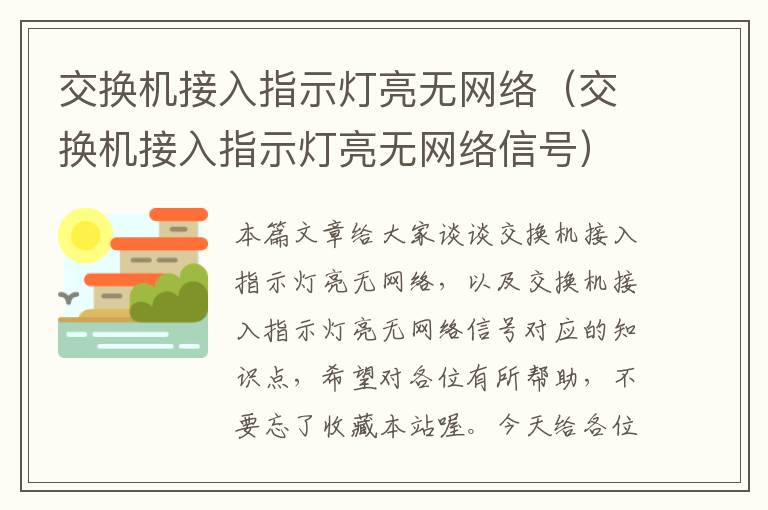 交换机接入指示灯亮无网络（交换机接入指示灯亮无网络信号）

本篇文章给大家谈谈交换机接入指示灯亮无网络，以及交换机接入指示灯亮无网络信号对应的知识点，希望对各位有所帮助，不要忘了收藏本站喔。今天给各位